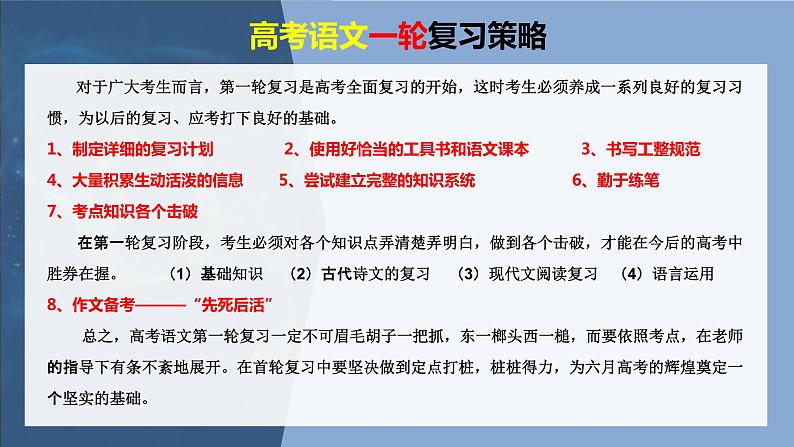 高考语文一轮复习策略

对于广大考生而言，第一轮复习是高考全面复习的开始，这时考生必须养成一系列良好的复习习惯，为以后的复习、应考打下良好的基础。

1、制定详细的复习计划　　2、使用好恰当的工具书和语文课本　　3、书写工整规范

4、大量积累生动活泼的信息　　5、尝试建立完整的知识系统　　6、勤于练笔

7、考点知识各个击破

在第一轮复习阶段，考生必须对各个知识点弄清楚弄明白，做到各个击破，才能在今后的高考中胜券在握。　（1）基础知识　（2）古代诗文的复习　（3）现代文阅读复习　（4）语言运用

8、作文备考———“先死后活”

总之，高考语文第一轮复习一定不可眉毛胡子一把抓，东一榔头西一槌，而要依照考点，在老师的指导下有条不紊地展开。在首轮复习中要坚决做到定点打桩，桩桩得力，为六月高考的辉煌奠定一个坚实的基础。